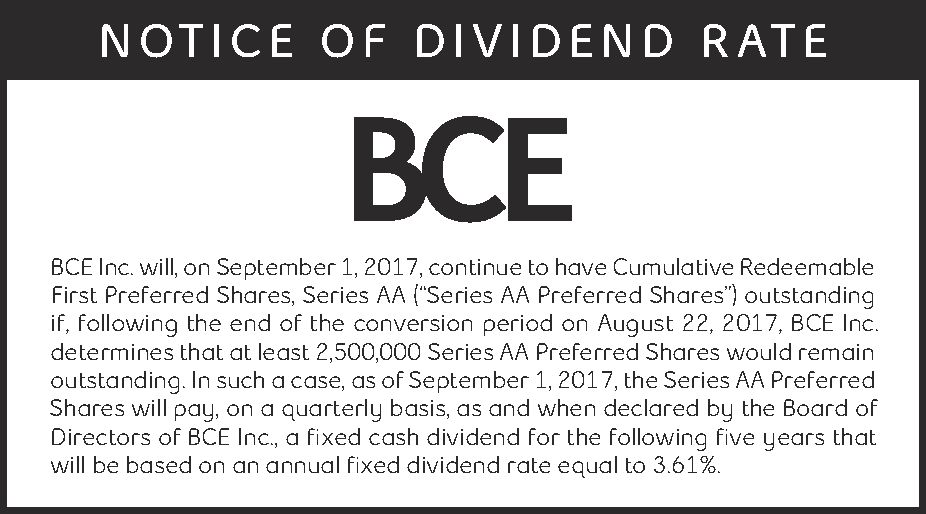 NOTICE OF DIVIDEND RATE

BCE

BCE Inc. will, on September 1, 2017, continue to have Cumulative Redeemable First Preferred Shares, Series AA ("Series AA Preferred Shares") outstanding if, following the end of the conversion period on August 22, 2017, BCE Inc. determines that at least 2,500,000 Series AA Preferred Shares would remain outstanding. In such a case, as of September 1, 2017, the Series AA Preferred Shares will pay, on a quarterly basis, as and when declared by the Board of Directors of BCE Inc., a fixed cash dividend for the following five years that will be based on an annual fixed dividend rate equal to 3.61%.